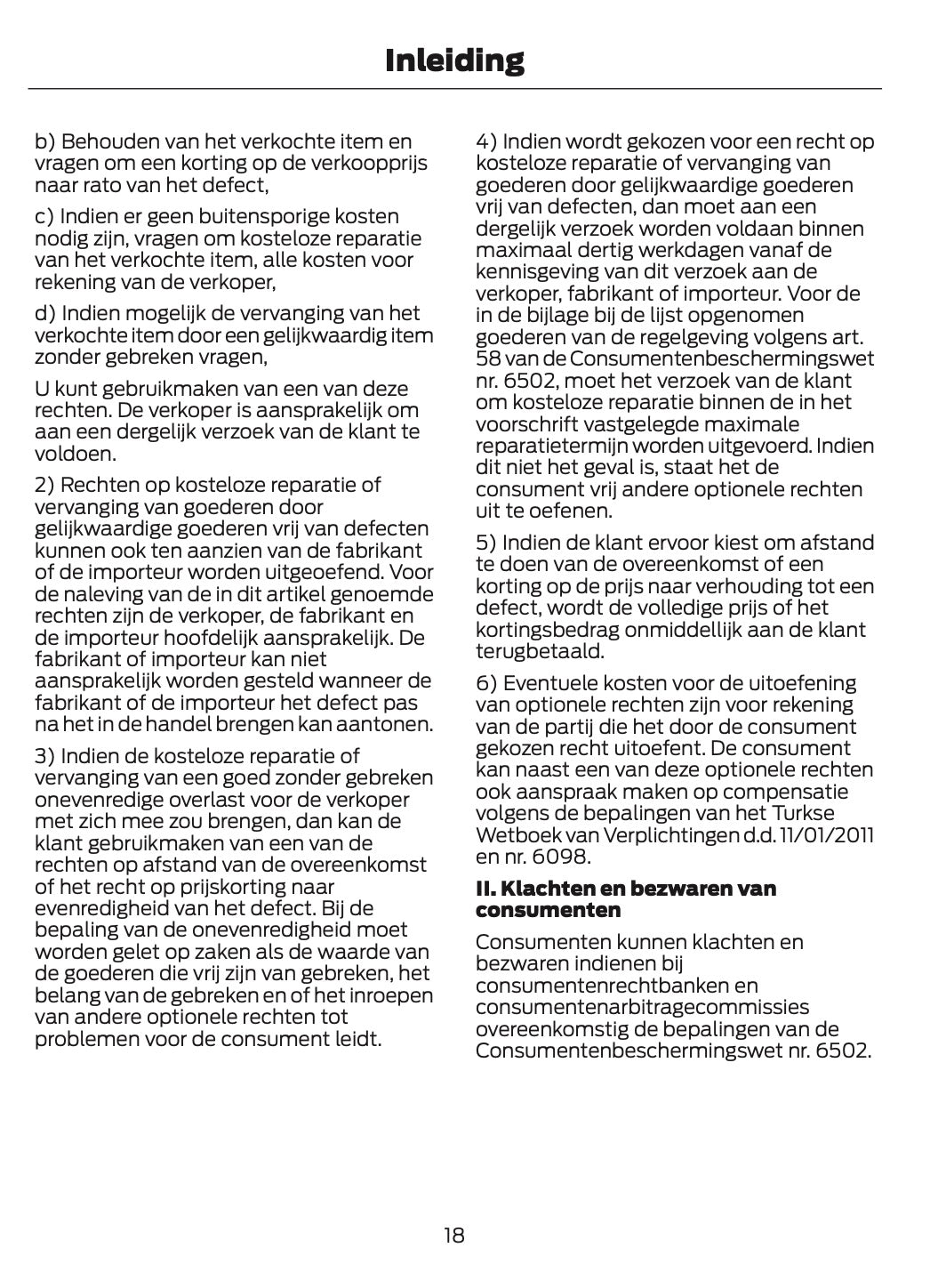 Inleiding

b) Behouden van het verkochte item en vragen om een korting op de verkoopprijs naar rato van het defect,

c) Indien er geen buitensporige kosten nodig zijn, vragen om kosteloze reparatie van het verkochte item, alle kosten voor rekening van de verkoper,

d) Indien mogelijk de vervanging van het verkochte item door een gelijkwaardig item zonder gebreken vragen,

U kunt gebruikmaken van een van deze rechten. De verkoper is aansprakelijk om aan een dergelijk verzoek van de klant te voldoen.

2) Rechten op kosteloze reparatie of vervanging van goederen door gelijkwaardige goederen vrij van defecten kunnen ook ten aanzien van de fabrikant of de importeur worden uitgeoefend. Voor de naleving van de in dit artikel genoemde rechten zijn de verkoper, de fabrikant en de importeur hoofdelijk aansprakelijk. De fabrikant of importeur kan niet aansprakelijk worden gesteld wanneer de fabrikant of de importeur het defect pas na het in de handel brengen kan aantonen.

3) Indien de kosteloze reparatie of vervanging van een goed zonder gebreken onevenredige overlast voor de verkoper met zich mee zou brengen, dan kan de klant gebruikmaken van een van de rechten op afstand van de overeenkomst of het recht op prijskorting naar evenredigheid van het defect. Bij de bepaling van de onevenredigheid moet worden gelet op zaken als de waarde van de goederen die vrij zijn van gebreken, het belang van de gebreken en of het inroepen van andere optionele rechten tot problemen voor de consument leidt.

4) Indien wordt gekozen voor een recht op kosteloze reparatie of vervanging van goederen door gelijkwaardige goederen vrij van defecten, dan moet aan een dergelijk verzoek worden voldaan binnen maximaal dertig werkdagen vanaf de kennisgeving van dit verzoek aan de verkoper, fabrikant of importeur. Voor de in de bijlage bij de lijst opgenomen goederen van de regelgeving volgens art. 58 van de Consumentenbeschermingswet nr. 6502, moet het verzoek van de klant om kosteloze reparatie binnen de in het voorschrift vastgelegde maximale reparatietermijn worden uitgevoerd. Indien dit niet het geval is, staat het de consument vrij andere optionele rechten uit te oefenen.

5) Indien de klant ervoor kiest om afstand te doen van de overeenkomst of een korting op de prijs naar verhouding tot een defect, wordt de volledige prijs of het kortingsbedrag onmiddellijk aan de klant terugbetaald.

6) Eventuele kosten voor de uitoefening van optionele rechten zijn voor rekening van de partij die het door de consument gekozen recht uitoefent. De consument kan naast een van deze optionele rechten ook aanspraak maken op compensatie volgens de bepalingen van het Turkse Wetboek van Verplichtingen d.d. 11/01/2011 en nr. 6098.

II. Klachten en bezwaren van consumenten

Consumenten kunnen klachten en bezwaren indienen bij consumentenrechtbanken en consumentenarbitragecommissies overeenkomstig de bepalingen van de Consumentenbeschermingswet nr. 6502.

18